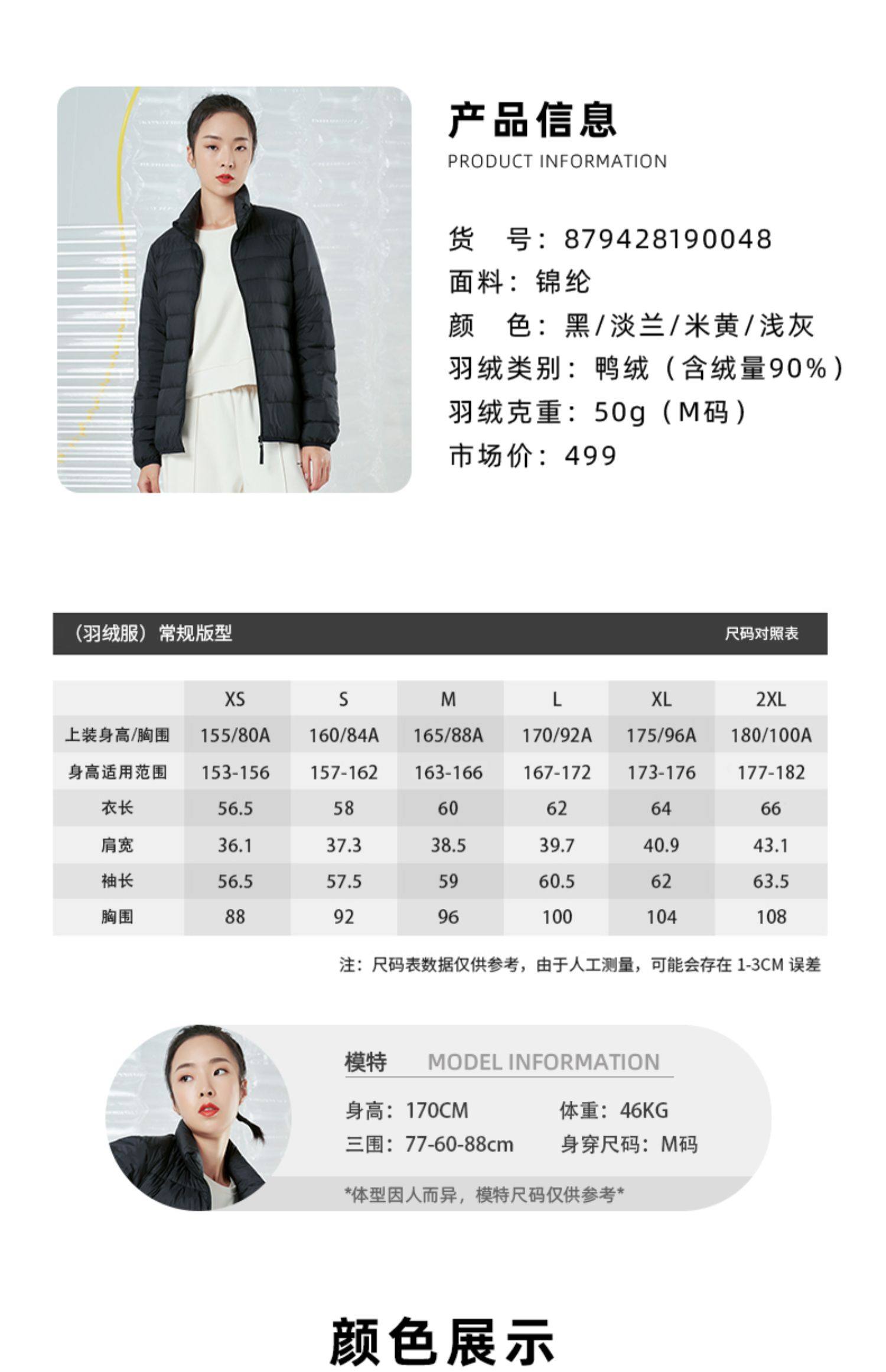 产品信息
PRODUCT INFORMATION

货 号：879428190048
面料：锦纶
颜 色：黑/淡兰/米黄/浅灰
羽绒类别：鸭绒（含绒量90%）
羽绒克重：50g（M码）
市场价：499

（羽绒服）常规版型
尺码对照表

|  | XS | S | M | L | XL | 2XL |
|---|---|---|---|---|---|---|
| 上装身高/胸围 | 155/80A | 160/84A | 165/88A | 170/92A | 175/96A | 180/100A |
| 身高适用范围 | 153-156 | 157-162 | 163-166 | 167-172 | 173-176 | 177-182 |
| 衣长 | 56.5 | 58 | 60 | 62 | 64 | 66 |
| 肩宽 | 36.1 | 37.3 | 38.5 | 39.7 | 40.9 | 43.1 |
| 袖长 | 56.5 | 57.5 | 59 | 60.5 | 62 | 63.5 |
| 胸围 | 88 | 92 | 96 | 100 | 104 | 108 |

注：尺码表数据仅供参考，由于人工测量，可能会存在1-3CM误差

模特 MODEL INFORMATION

身高：170CM 体重：46KG
三围：77-60-88cm 身穿尺码：M码

*体型因人而异，模特尺码仅供参考*

颜色展示